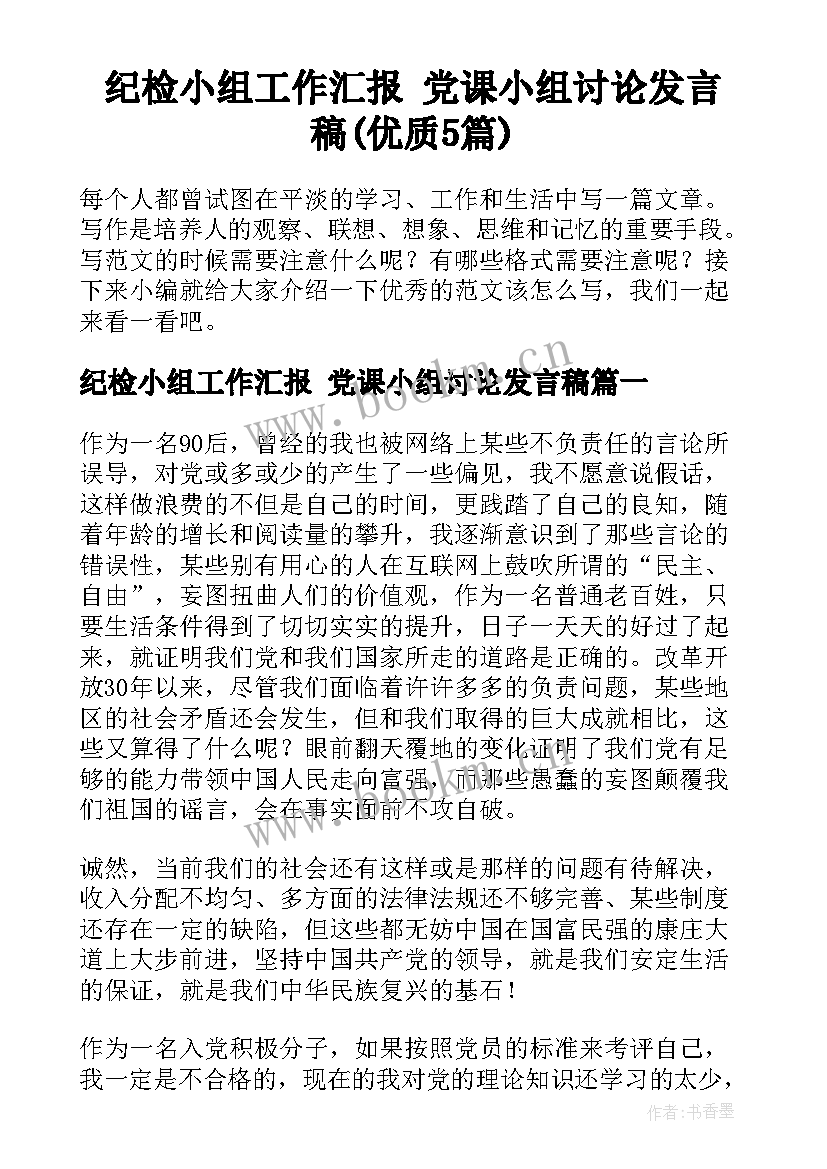 纪检小组工作汇报 党课小组讨论发言稿(优质5篇)

每个人都曾试图在平淡的学习、工作和生活中写一篇文章。写作是培养人的观察、联想、想象、思维和记忆的重要手段。写范文的时候需要注意什么呢？有哪些格式需要注意呢？接下来小编就给大家介绍一下优秀的范文该怎么写，我们一起来看一看吧。

纪检小组工作汇报 党课小组讨论发言稿篇一

作为一名90后，曾经的我也被网络上某些不负责任的言论所误导，对党或多或少的产生了一些偏见，我不愿意说假话，这样做浪费的不但是自己的时间，更践踏了自己的良知，随着年龄的增长和阅读量的攀升，我逐渐意识到了那些言论的错误性，某些别有用心的人在互联网上鼓吹所谓的“民主、自由”，妄图扭曲人们的价值观，作为一名普通老百姓，只要生活条件得到了切切实实的提升，日子一天天的好过了起来，就证明我们党和我们国家所走的道路是正确的。改革开放30年以来，尽管我们面临着许许多多的负责问题，某些地区的社会矛盾还会发生，但和我们取得的巨大成就相比，这些又算得了什么呢？眼前翻天覆地的变化证明了我们党有足够的能力带领中国人民走向富强，而那些愚蠢的妄图颠覆我们祖国的谣言，会在事实面前不攻自破。

诚然，当前我们的社会还有这样或是那样的问题有待解决，收入分配不均匀、多方面的法律法规还不够完善、某些制度还存在一定的缺陷，但这些都无妨中国在国富民强的康庄大道上大步前进，坚持中国共产党的领导，就是我们安定生活的保证，就是我们中华民族复兴的基石！

作为一名入党积极分子，如果按照党员的标准来考评自己，我一定是不合格的，现在的我对党的理论知识还学习的太少，

www.bookm.cn

作者：书香墨